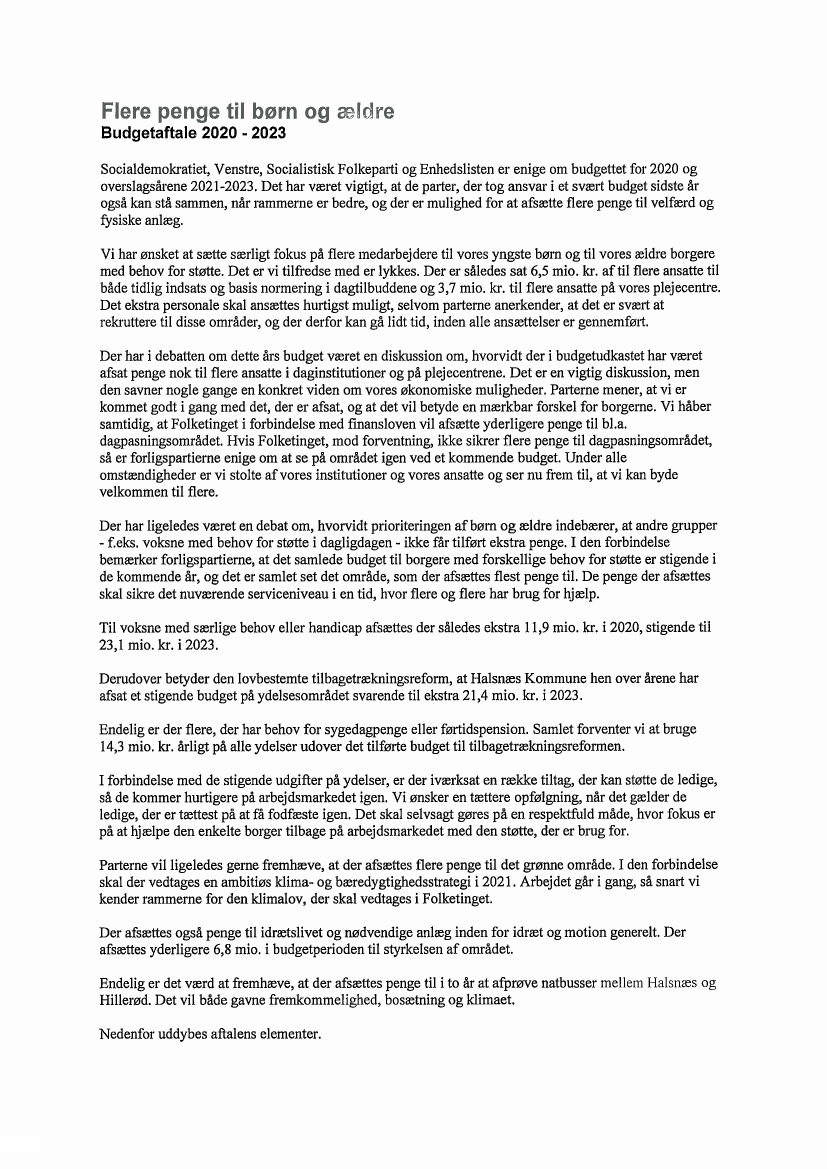 Flere penge til børn og ældre
Budgetaftale 2020 - 2023

Socialdemokratiet, Venstre, Socialistisk Folkeparti og Enhedslisten er enige om budgettet for 2020 og overslagsårene 2021-2023. Det har været vigtigt, at de parter, der tog ansvar i et svært budget sidste år også kan stå sammen, når rammerne er bedre, og der er mulighed for at afsætte flere penge til velfærd og fysiske anlæg.

Vi har ønsket at sætte særligt fokus på flere medarbejdere til vores yngste børn og til vores ældre borgere med behov for støtte. Det er vi tilfredse med er lykkes. Der er således sat 6,5 mio. kr. af til flere ansatte til både tidlig indsats og basis normering i dagtilbuddene og 3,7 mio. kr. til flere ansatte på vores plejecentre. Det ekstra personale skal ansættes hurtigst muligt, selvom parterne anerkender, at det er svært at rekruttere til disse områder, og der derfor kan gå lidt tid, inden alle ansættelser er gennemført.

Der har i debatten om dette års budget været en diskussion om, hvorvidt der i budgetudkastet har været afsat penge nok til flere ansatte i daginstitutioner og på plejecentrene. Det er en vigtig diskussion, men den savner nogle gange en konkret viden om vores økonomiske muligheder. Parterne mener, at vi er kommet godt i gang med det, der er afsat, og at det vil betyde en mærkbar forskel for borgerne. Vi håber samtidig, at Folketinget i forbindelse med finansloven vil afsætte yderligere penge til bl.a. dagpasningsområdet. Hvis Folketinget, mod forventning, ikke sikrer flere penge til dagpasningsområdet, så er forligspartierne enige om at se på området igen ved et kommende budget. Under alle omstændigheder er vi stolte af vores institutioner og vores ansatte og ser nu frem til, at vi kan byde velkommen til flere.

Der har ligeledes været en debat om, hvorvidt prioriteringen af børn og ældre indebærer, at andre grupper - f.eks. voksne med behov for støtte i dagligdagen - ikke får tilført ekstra penge. I den forbindelse bemærker forligspartierne, at det samlede budget til borgere med forskellige behov for støtte er stigende i de kommende år, og det er samlet set det område, som der afsættes flest penge til. De penge der afsættes skal sikre det nuværende serviceniveau i en tid, hvor flere og flere har brug for hjælp.

Til voksne med særlige behov eller handicap afsættes der således ekstra 11,9 mio. kr. i 2020, stigende til 23,1 mio. kr. i 2023.

Derudover betyder den lovbestemte tilbagetrækningsreform, at Halsnæs Kommune hen over årene har afsat et stigende budget på ydelsesområdet svarende til ekstra 21,4 mio. kr. i 2023.

Endelig er der flere, der har behov for sygedagpenge eller førtidspension. Samlet forventer vi at bruge 14,3 mio. kr. årligt på alle ydelser udover det tilførte budget til tilbagetrækningsreformen.

I forbindelse med de stigende udgifter på ydelser, er der iværksat en række tiltag, der kan støtte de ledige, så de kommer hurtigere på arbejdsmarkedet igen. Vi ønsker en tættere opfølgning, når det gælder de ledige, der er tættest på at få fodfæste igen. Det skal selvsagt gøres på en respektfuld måde, hvor fokus er på at hjælpe den enkelte borger tilbage på arbejdsmarkedet med den støtte, der er brug for.

Parterne vil ligeledes gerne fremhæve, at der afsættes flere penge til det grønne område. I den forbindelse skal der vedtages en ambitiøs klima- og bæredygtighedsstrategi i 2021. Arbejdet går i gang, så snart vi kender rammerne for den klimalov, der skal vedtages i Folketinget.

Der afsættes også penge til idrætslivet og nødvendige anlæg inden for idræt og motion generelt. Der afsættes yderligere 6,8 mio. i budgetperioden til styrkelsen af området.

Endelig er det værd at fremhæve, at der afsættes penge til i to år at afprøve natbusser mellem Halsnæs og Hillerød. Det vil både gavne fremkommelighed, bosætning og klimaet.

Nedenfor uddybes aftalens elementer.